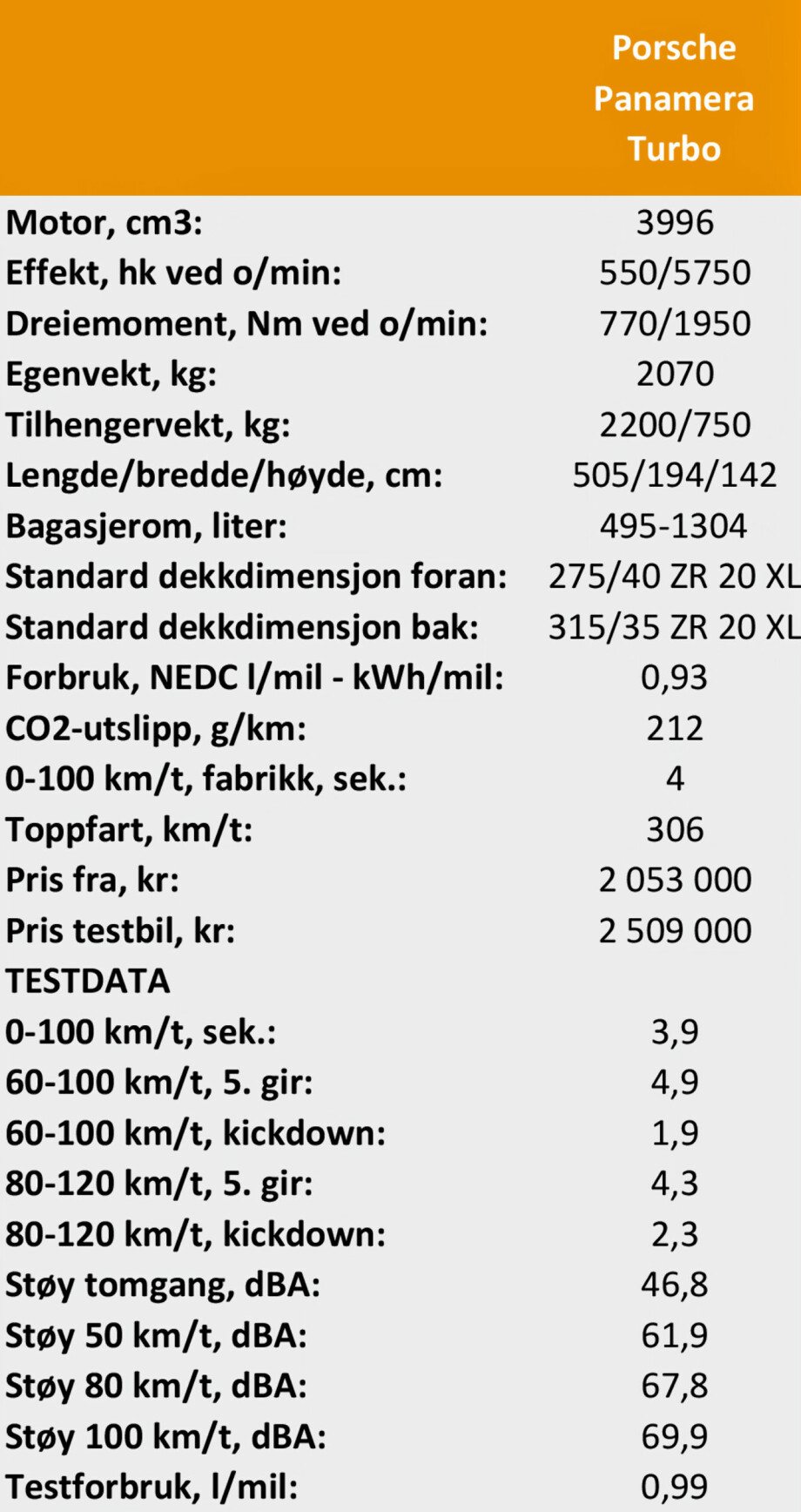 | | Porsche Panamera Turbo |
|---|---|
| Motor, cm3: | 3996 |
| Effekt, hk ved o/min: | 550/5750 |
| Dreiemoment, Nm ved o/min: | 770/1950 |
| Egenvekt, kg: | 2070 |
| Tilhengervekt, kg: | 2200/750 |
| Lengde/bredde/høyde, cm: | 505/194/142 |
| Bagasjerom, liter: | 495-1304 |
| Standard dekkdimensjon foran: | 275/40 ZR 20 XL |
| Standard dekkdimensjon bak: | 315/35 ZR 20 XL |
| Forbruk, NEDC l/mil - kWh/mil: | 0,93 |
| CO2-utslipp, g/km: | 212 |
| 0-100 km/t, fabrikk, sek.: | 4 |
| Toppfart, km/t: | 306 |
| Pris fra, kr: | 2 053 000 |
| Pris testbil, kr: | 2 509 000 |
| TESTDATA | |
| 0-100 km/t, sek.: | 3,9 |
| 60-100 km/t, 5. gir: | 4,9 |
| 60-100 km/t, kickdown: | 1,9 |
| 80-120 km/t, 5. gir: | 4,3 |
| 80-120 km/t, kickdown: | 2,3 |
| Støy tomgang, dBA: | 46,8 |
| Støy 50 km/t, dBA: | 61,9 |
| Støy 80 km/t, dBA: | 67,8 |
| Støy 100 km/t, dBA: | 69,9 |
| Testforbruk, l/mil: | 0,99 |